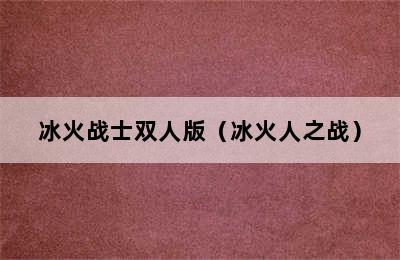 冰火战士双人版（冰火人之战）